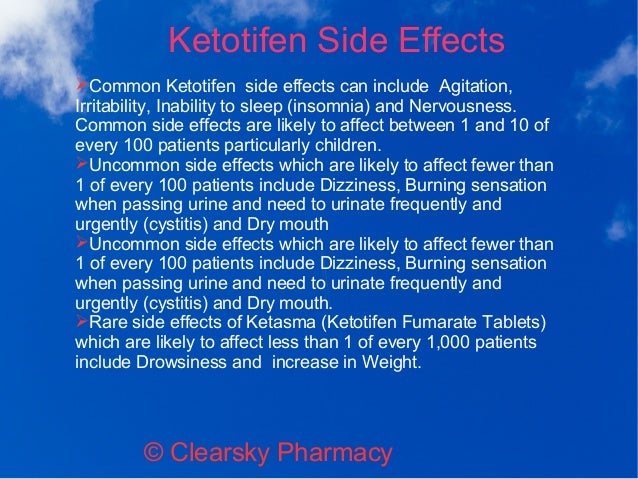 Ketotifen Side Effects

➢Common Ketotifen side effects can include Agitation, Irritability, Inability to sleep (insomnia) and Nervousness. Common side effects are likely to affect between 1 and 10 of every 100 patients particularly children.

➢Uncommon side effects which are likely to affect fewer than 1 of every 100 patients include Dizziness, Burning sensation when passing urine and need to urinate frequently and urgently (cystitis) and Dry mouth

➢Uncommon side effects which are likely to affect fewer than 1 of every 100 patients include Dizziness, Burning sensation when passing urine and need to urinate frequently and urgently (cystitis) and Dry mouth.

➢Rare side effects of Ketasma (Ketotifen Fumarate Tablets) which are likely to affect less than 1 of every 1,000 patients include Drowsiness and increase in Weight.

© Clearsky Pharmacy